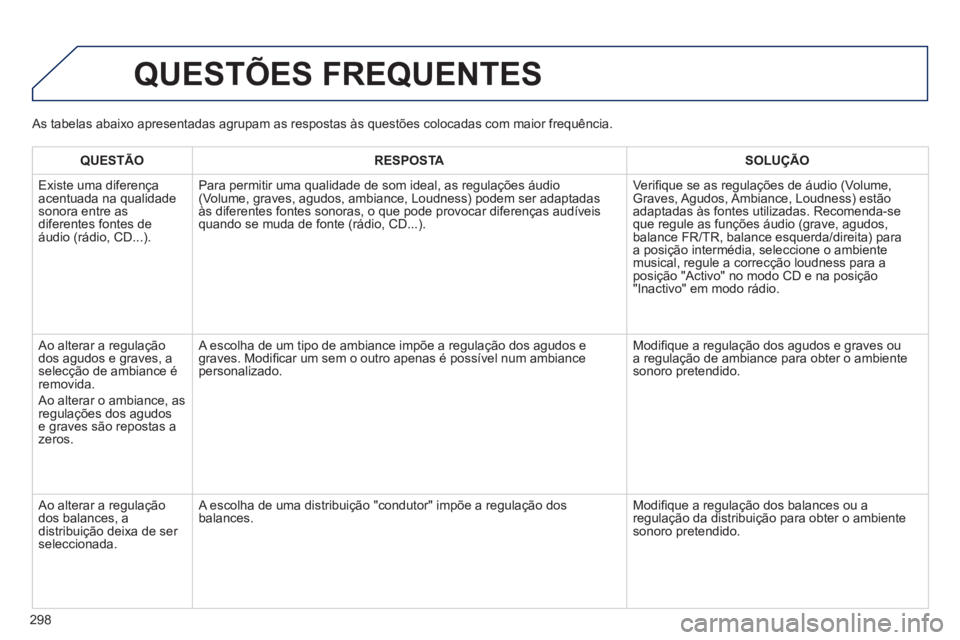 QUESTÕES FREQUENTES

As tabelas abaixo apresentadas agrupam as respostas às questões colocadas com maior frequência.

| QUESTÃO | RESPOSTA | SOLUÇÃO |
|---|---|---|
| Existe uma diferença acentuada na qualidade sonora entre as diferentes fontes de áudio (rádio, CD...). | Para permitir uma qualidade de som ideal, as regulações áudio (Volume, graves, agudos, ambiance, Loudness) podem ser adaptadas às diferentes fontes sonoras, o que pode provocar diferenças audíveis quando se muda de fonte (rádio, CD...). | Verifique se as regulações de áudio (Volume, Graves, Agudos, Ambiance, Loudness) estão adaptadas às fontes utilizadas. Recomenda-se que regule as funções áudio (grave, agudos, balance FR/TR, balance esquerda/direita) para a posição intermédia, seleccione o ambiente musical, regule a correcção loudness para a posição "Activo" no modo CD e na posição "Inactivo" em modo rádio. |
| Ao alterar a regulação dos agudos e graves, a selecção de ambiance é removida. Ao alterar o ambiance, as regulações dos agudos e graves são repostas a zeros. | A escolha de um tipo de ambiance impõe a regulação dos agudos e graves. Modificar um sem o outro apenas é possível num ambiance personalizado. | Modifique a regulação dos agudos e graves ou a regulação de ambiance para obter o ambiente sonoro pretendido. |
| Ao alterar a regulação dos balances, a distribuição deixa de ser seleccionada. | A escolha de uma distribuição "condutor" impõe a regulação dos balances. | Modifique a regulação dos balances ou a regulação da distribuição para obter o ambiente sonoro pretendido. |

298

carmanualsonline.info